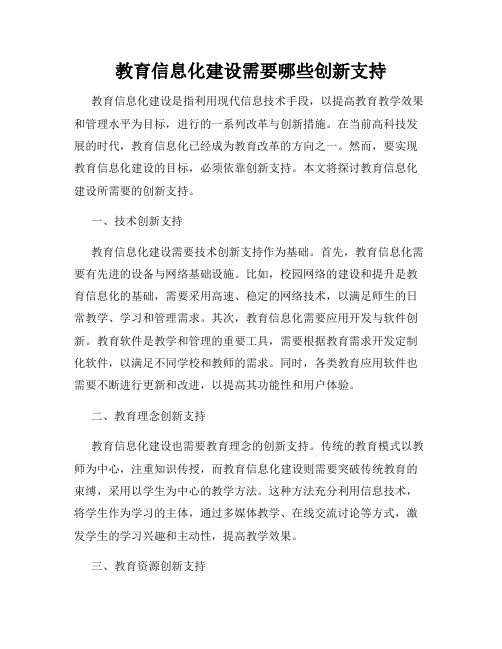 教育信息化建设需要哪些创新支持

教育信息化建设是指利用现代信息技术手段，以提高教育教学效果和管理水平为目标，进行的一系列改革与创新措施。在当前高科技发展的时代，教育信息化已经成为教育改革的方向之一。然而，要实现教育信息化建设的目标，必须依靠创新支持。本文将探讨教育信息化建设所需要的创新支持。

一、技术创新支持

教育信息化建设需要技术创新支持作为基础。首先，教育信息化需要有先进的设备与网络基础设施。比如，校园网络的建设和提升是教育信息化的基础，需要采用高速、稳定的网络技术，以满足师生的日常教学、学习和管理需求。其次，教育信息化需要应用开发与软件创新。教育软件是教学和管理的重要工具，需要根据教育需求开发定制化软件，以满足不同学校和教师的需求。同时，各类教育应用软件也需要不断进行更新和改进，以提高其功能性和用户体验。

二、教育理念创新支持

教育信息化建设也需要教育理念的创新支持。传统的教育模式以教师为中心，注重知识传授，而教育信息化建设则需要突破传统教育的束缚，采用以学生为中心的教学方法。这种方法充分利用信息技术，将学生作为学习的主体，通过多媒体教学、在线交流讨论等方式，激发学生的学习兴趣和主动性，提高教学效果。

三、教育资源创新支持